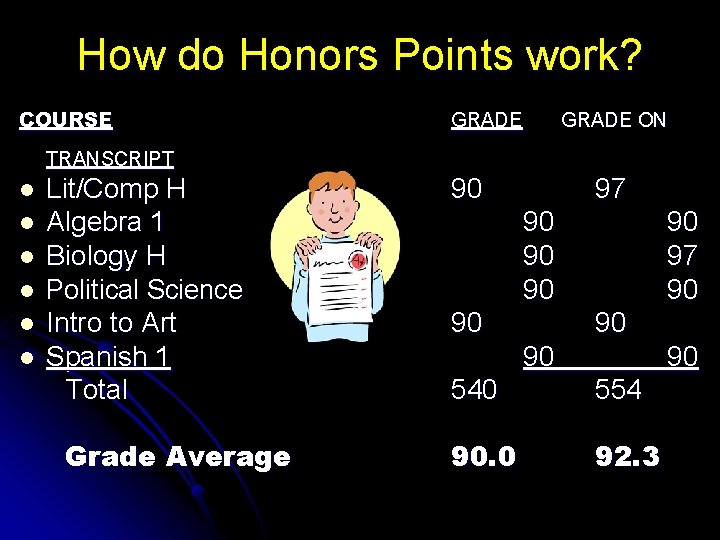 How do Honors Points work?

COURSE GRADE GRADE ON

TRANSCRIPT

• Lit/Comp H 90 97
• Algebra 1 90 90
• Biology H 90 97
• Political Science 90 90
• Intro to Art 90 90
• Spanish 1 90 90

Total 540 554

Grade Average 90.0 92.3